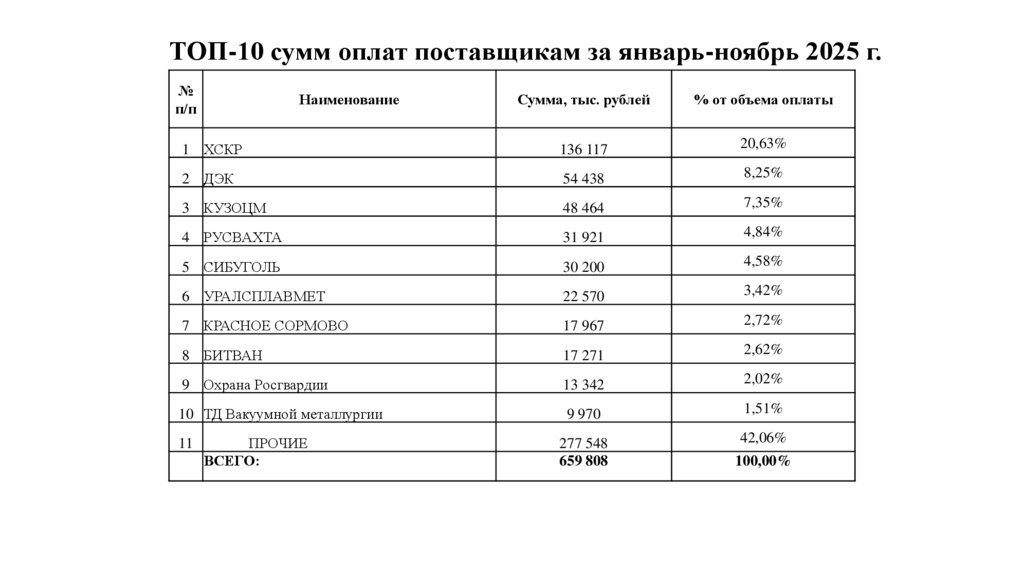 ТОП-10 сумм оплат поставщикам за январь-ноябрь 2025 г.

| № п/п | Наименование | Сумма, тыс. рублей | % от объема оплаты |
|---|---|---|---|
| 1 | ХСКР | 136 117 | 20,63% |
| 2 | ДЭК | 54 438 | 8,25% |
| 3 | КУЗОЦМ | 48 464 | 7,35% |
| 4 | РУСВАХТА | 31 921 | 4,84% |
| 5 | СИБУГОЛЬ | 30 200 | 4,58% |
| 6 | УРАЛСПЛАВМЕТ | 22 570 | 3,42% |
| 7 | КРАСНОЕ СОРМОВО | 17 967 | 2,72% |
| 8 | БИТВАН | 17 271 | 2,62% |
| 9 | Охрана Росгвардии | 13 342 | 2,02% |
| 10 | ТД Вакуумной металлургии | 9 970 | 1,51% |
| 11 | ПРОЧИЕ | 277 548 | 42,06% |
|  | ВСЕГО: | 659 808 | 100,00% |